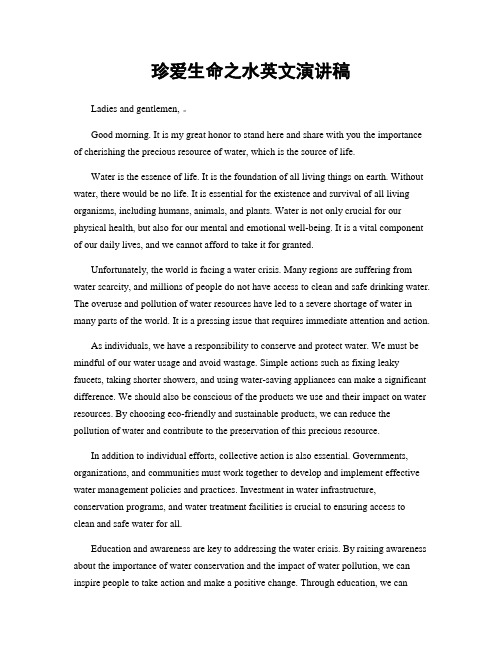 珍爱生命之水英文演讲稿

Ladies and gentlemen, 。

Good morning. It is my great honor to stand here and share with you the importance of cherishing the precious resource of water, which is the source of life.

Water is the essence of life. It is the foundation of all living things on earth. Without water, there would be no life. It is essential for the existence and survival of all living organisms, including humans, animals, and plants. Water is not only crucial for our physical health, but also for our mental and emotional well-being. It is a vital component of our daily lives, and we cannot afford to take it for granted.

Unfortunately, the world is facing a water crisis. Many regions are suffering from water scarcity, and millions of people do not have access to clean and safe drinking water. The overuse and pollution of water resources have led to a severe shortage of water in many parts of the world. It is a pressing issue that requires immediate attention and action.

As individuals, we have a responsibility to conserve and protect water. We must be mindful of our water usage and avoid wastage. Simple actions such as fixing leaky faucets, taking shorter showers, and using water-saving appliances can make a significant difference. We should also be conscious of the products we use and their impact on water resources. By choosing eco-friendly and sustainable products, we can reduce the pollution of water and contribute to the preservation of this precious resource.

In addition to individual efforts, collective action is also essential. Governments, organizations, and communities must work together to develop and implement effective water management policies and practices. Investment in water infrastructure, conservation programs, and water treatment facilities is crucial to ensuring access to clean and safe water for all.

Education and awareness are key to addressing the water crisis. By raising awareness about the importance of water conservation and the impact of water pollution, we can inspire people to take action and make a positive change. Through education, we can